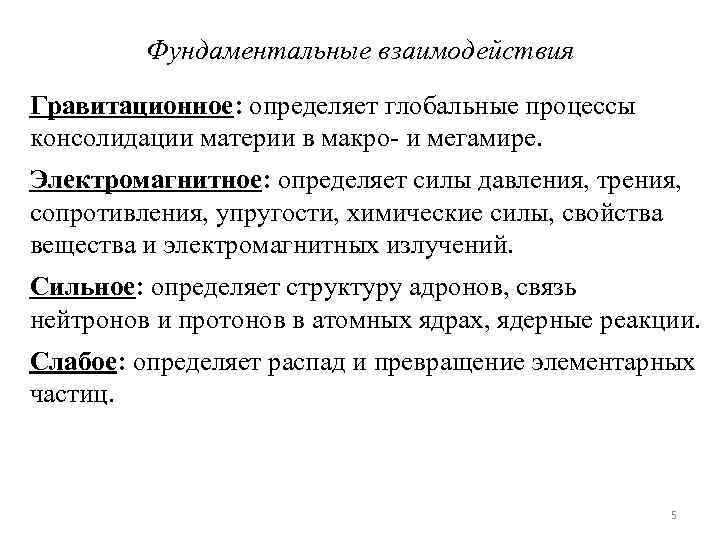 Фундаментальные взаимодействия

Гравитационное: определяет глобальные процессы консолидации материи в макро- и мегамире.

Электромагнитное: определяет силы давления, трения, сопротивления, упругости, химические силы, свойства вещества и электромагнитных излучений.

Сильное: определяет структуру адронов, связь нейтронов и протонов в атомных ядрах, ядерные реакции.

Слабое: определяет распад и превращение элементарных частиц.

5